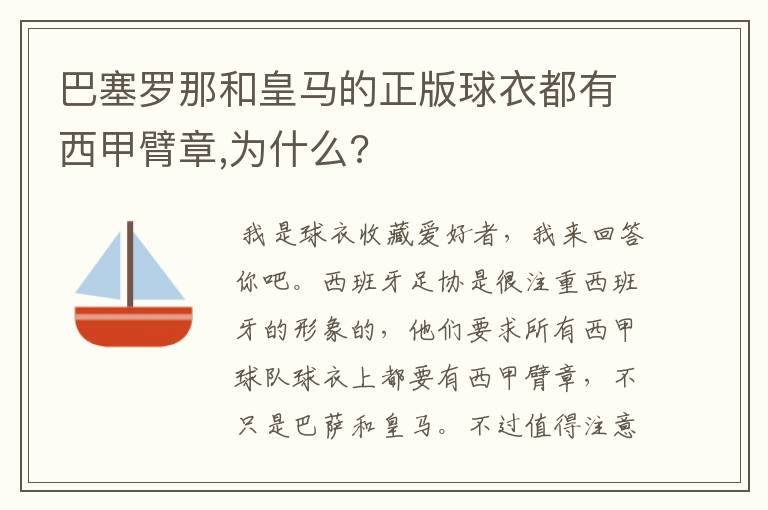 巴塞罗那和皇马的正版球衣都有西甲臂章,为什么?

我是球衣收藏爱好者，我来回答你吧。西班牙足协是很注重西班牙的形象的，他们要求所有西甲球队球衣上都要有西甲臂章，不只是巴萨和皇马。不过值得注意